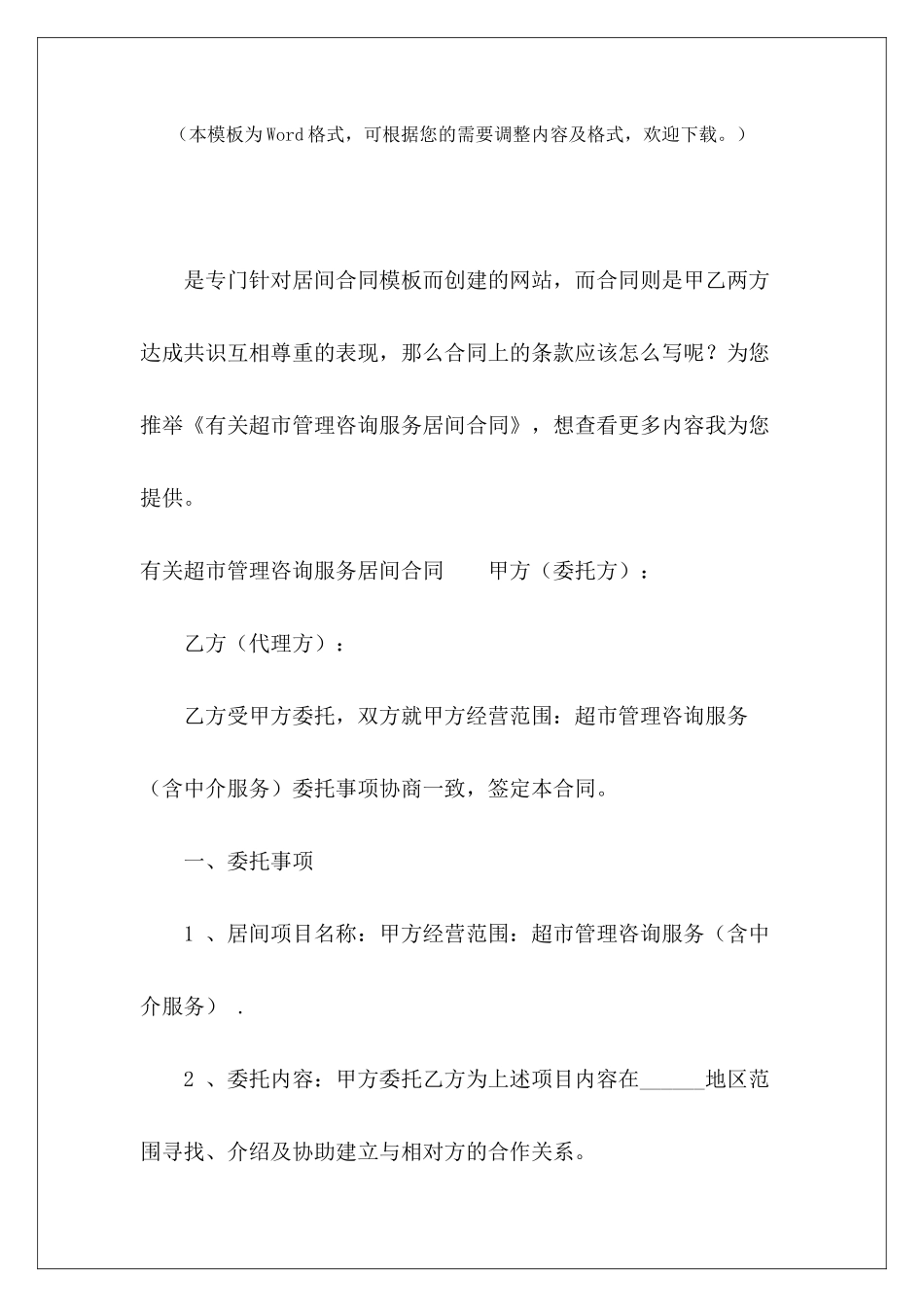 （本模板为Word格式，可根据您的需要调整内容及格式，欢迎下载。）

是专门针对居间合同模板而创建的网站，而合同则是甲乙两方达成共识互相尊重的表现，那么合同上的条款应该怎么写呢？为您推举《有关超市管理咨询服务居间合同》，想查看更多内容我为您提供。

有关超市管理咨询服务居间合同　　甲方（委托方）：

乙方（代理方）：

乙方受甲方委托，双方就甲方经营范围：超市管理咨询服务（含中介服务）委托事项协商一致，签定本合同。

一、委托事项

1 、居间项目名称：甲方经营范围：超市管理咨询服务（含中介服务） .

2 、委托内容：甲方委托乙方为上述项目内容在______地区范围寻找、介绍及协助建立与相对方的合作关系。